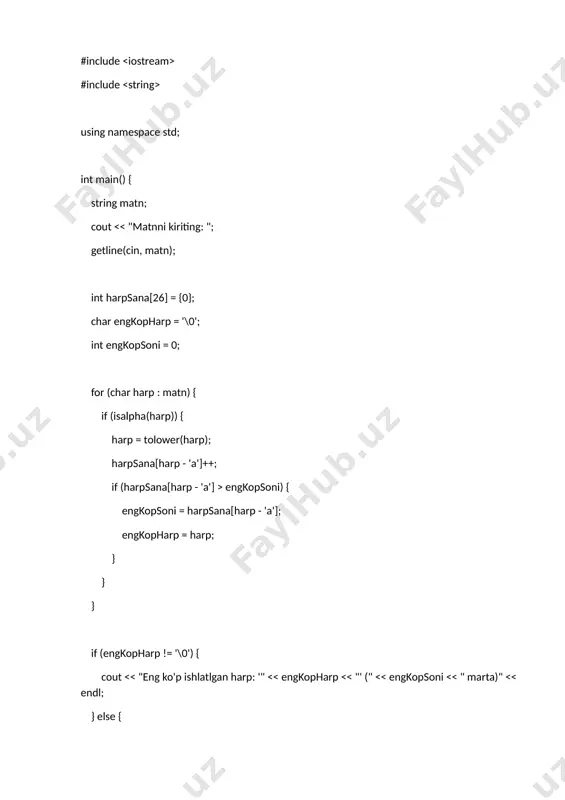 #include <iostream>
#include <string>

using namespace std;

int main() {
string matn;
cout << "Matnni kiriting: ";
getline(cin, matn);

int harpSana[26] = {0};
char engKopHarp = '\0';
int engKopSoni = 0;

for (char harp : matn) {
if (isalpha(harp)) {
harp = tolower(harp);
harpSana[harp - 'a']++;
if (harpSana[harp - 'a'] > engKopSoni) {
engKopSoni = harpSana[harp - 'a'];
engKopHarp = harp;
}
}
}

if (engKopHarp != '\0') {
cout << "Eng ko'p ishlatlgan harp: '" << engKopHarp << "' (" << engKopSoni << " marta)" << endl;
} else {

FaylHub.uz FaylHub.uz FaylHub.uz .uz .uz .uz